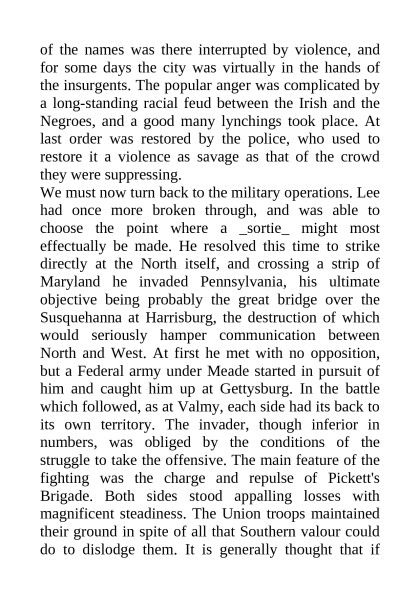 of the names was there interrupted by violence, and for some days the city was virtually in the hands of the insurgents. The popular anger was complicated by a long-standing racial feud between the Irish and the Negroes, and a good many lynchings took place. At last order was restored by the police, who used to restore it a violence as savage as that of the crowd they were suppressing.
We must now turn back to the military operations. Lee had once more broken through, and was able to choose the point where a _sortie_ might most effectually be made. He resolved this time to strike directly at the North itself, and crossing a strip of Maryland he invaded Pennsylvania, his ultimate objective being probably the great bridge over the Susquehanna at Harrisburg, the destruction of which would seriously hamper communication between North and West. At first he met with no opposition, but a Federal army under Meade started in pursuit of him and caught him up at Gettysburg. In the battle which followed, as at Valmy, each side had its back to its own territory. The invader, though inferior in numbers, was obliged by the conditions of the struggle to take the offensive. The main feature of the fighting was the charge and repulse of Pickett's Brigade. Both sides stood appalling losses with magnificent steadiness. The Union troops maintained their ground in spite of all that Southern valour could do to dislodge them. It is generally thought that if